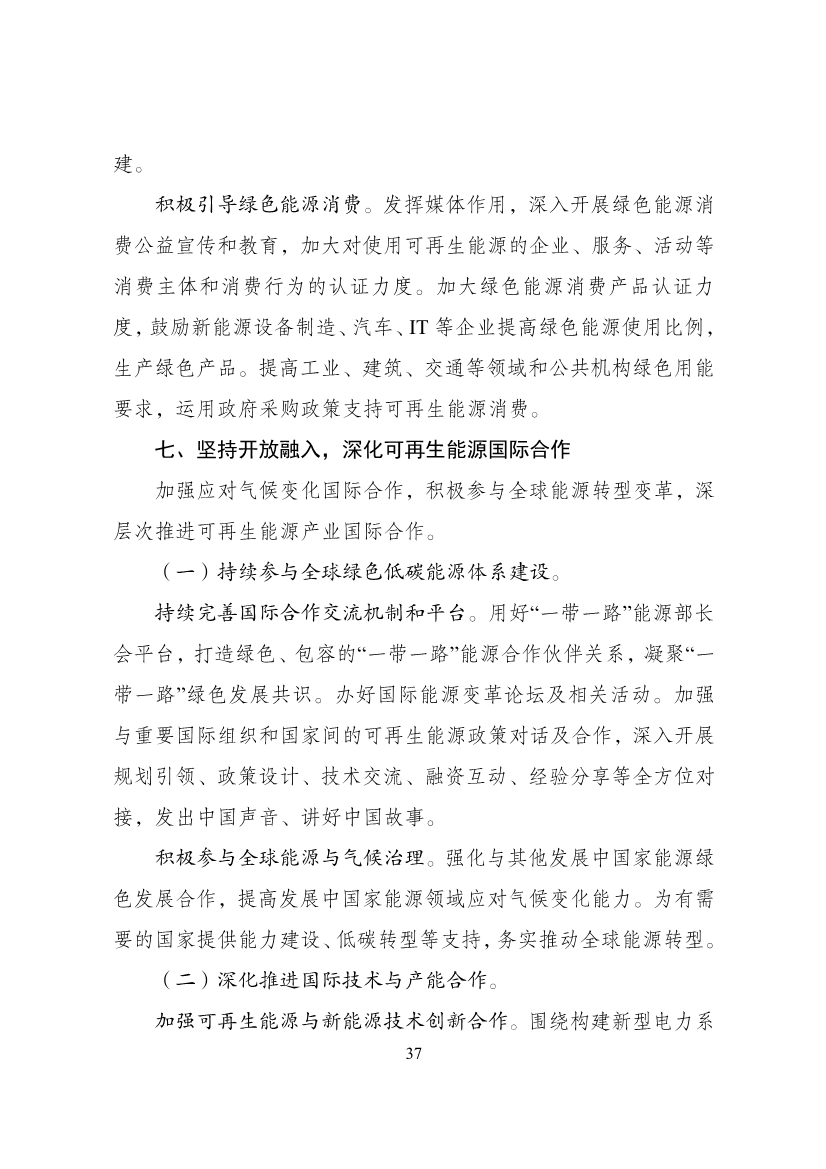 建。

积极引导绿色能源消费。发挥媒体作用，深入开展绿色能源消费公益宣传和教育，加大对使用可再生能源的企业、服务、活动等消费主体和消费行为的认证力度。加大绿色能源消费产品认证力度，鼓励新能源设备制造、汽车、IT 等企业提高绿色能源使用比例，生产绿色产品。提高工业、建筑、交通等领域和公共机构绿色用能要求，运用政府采购政策支持可再生能源消费。

七、坚持开放融入，深化可再生能源国际合作

加强应对气候变化国际合作，积极参与全球能源转型变革，深层次推进可再生能源产业国际合作。

（一）持续参与全球绿色低碳能源体系建设。

持续完善国际合作交流机制和平台。用好“一带一路”能源部长会平台，打造绿色、包容的“一带一路”能源合作伙伴关系，凝聚“一带一路”绿色发展共识。办好国际能源变革论坛及相关活动。加强与重要国际组织和国家间的可再生能源政策对话及合作，深入开展规划引领、政策设计、技术交流、融资互动、经验分享等全方位对接，发出中国声音、讲好中国故事。

积极参与全球能源与气候治理。强化与其他发展中国家能源绿色发展合作，提高发展中国家能源领域应对气候变化能力。为有需要的国家提供能力建设、低碳转型等支持，务实推动全球能源转型。

（二）深化推进国际技术与产能合作。

加强可再生能源与新能源技术创新合作。围绕构建新型电力系

37